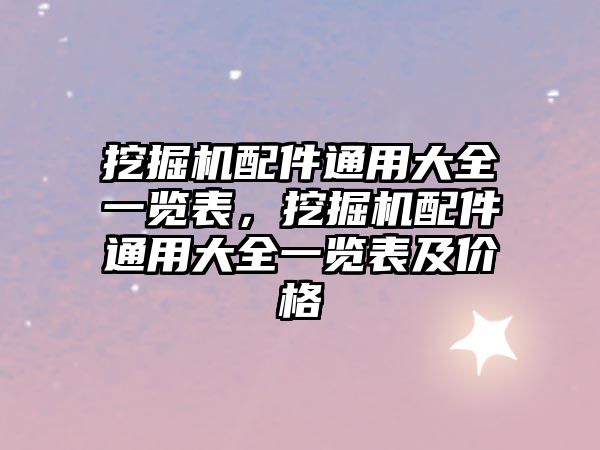 挖掘机配件通用大全一览表，挖掘机配件通用大全一览表及价格